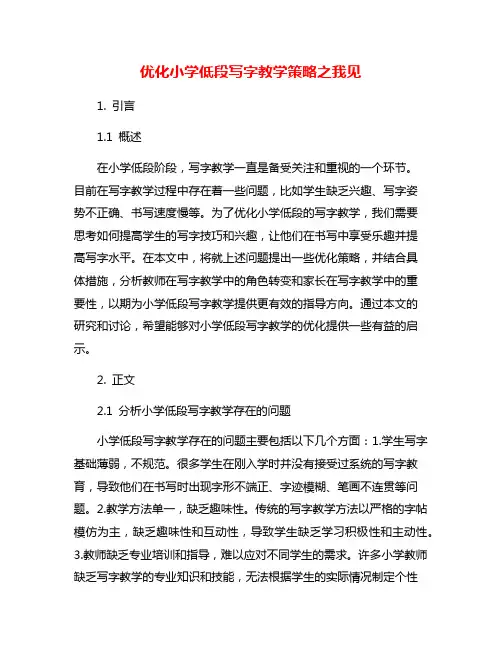 优化小学低段写字教学策略之我见

1. 引言

1.1 概述

在小学低段阶段，写字教学一直是备受关注和重视的一个环节。目前在写字教学过程中存在着一些问题，比如学生缺乏兴趣、写字姿势不正确、书写速度慢等。为了优化小学低段的写字教学，我们需要思考如何提高学生的写字技巧和兴趣，让他们在书写中享受乐趣并提高写字水平。在本文中，将就上述问题提出一些优化策略，并结合具体措施，分析教师在写字教学中的角色转变和家长在写字教学中的重要性，以期为小学低段写字教学提供更有效的指导方向。通过本文的研究和讨论，希望能够对小学低段写字教学的优化提供一些有益的启示。

2. 正文

2.1 分析小学低段写字教学存在的问题

小学低段写字教学存在的问题主要包括以下几个方面：1.学生写字基础薄弱，不规范。很多学生在刚入学时并没有接受过系统的写字教育，导致他们在书写时出现字形不端正、字迹模糊、笔画不连贯等问题。2.教学方法单一，缺乏趣味性。传统的写字教学方法以严格的字帖模仿为主，缺乏趣味性和互动性，导致学生缺乏学习积极性和主动性。3.教师缺乏专业培训和指导，难以应对不同学生的需求。许多小学教师缺乏写字教学的专业知识和技能，无法根据学生的实际情况制定个性